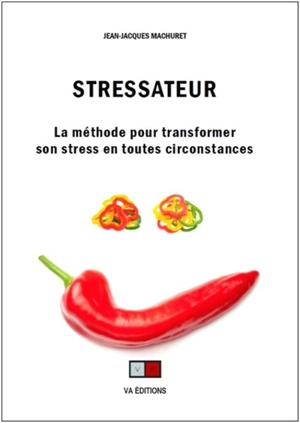 JEAN-JACQUES MACHURET

STRESSATEUR

La méthode pour transformer son stress en toutes circonstances

V A

VA ÉDITIONS